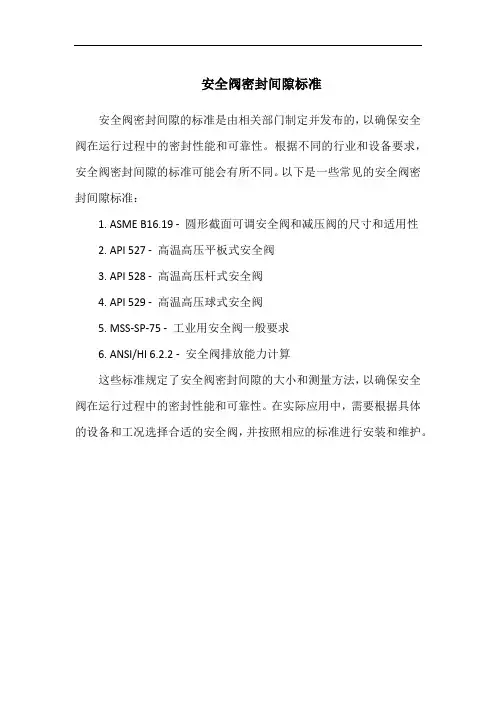 安全阀密封间隙标准

安全阀密封间隙的标准是由相关部门制定并发布的，以确保安全阀在运行过程中的密封性能和可靠性。根据不同的行业和设备要求，安全阀密封间隙的标准可能会有所不同。以下是一些常见的安全阀密封间隙标准：

1. ASME B16.19 - 圆形截面可调安全阀和减压阀的尺寸和适用性

2. API 527 - 高温高压平板式安全阀

3. API 528 - 高温高压杆式安全阀

4. API 529 - 高温高压球式安全阀

5. MSS-SP-75 - 工业用安全阀一般要求

6. ANSI/HI 6.2.2 - 安全阀排放能力计算

这些标准规定了安全阀密封间隙的大小和测量方法，以确保安全阀在运行过程中的密封性能和可靠性。在实际应用中，需要根据具体的设备和工况选择合适的安全阀，并按照相应的标准进行安装和维护。